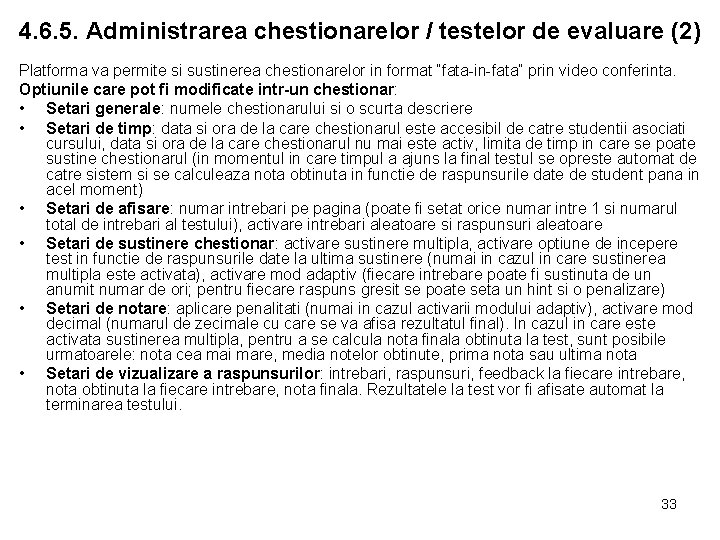 4.6.5. Administrarea chestionarelor / testelor de evaluare (2)

Platforma va permite si sustinerea chestionarelor in format "fata-in-fata" prin video conferinta.
Optiunile care pot fi modificate intr-un chestionar:

• Setari generale: numele chestionarului si o scurta descriere
• Setari de timp: data si ora de la care chestionarul este accesibil de catre studentii asociati cursului, data si ora de la care chestionarul nu mai este activ, limita de timp in care se poate sustine chestionarul (in momentul in care timpul a ajuns la final testul se opreste automat de catre sistem si se calculeaza nota obtinuta in functie de raspunsurile date de student pana in acel moment)
• Setari de afisare: numar intrebari pe pagina (poate fi setat orice numar intre 1 si numarul total de intrebari al testului), activare intrebari aleatoare si raspunsuri aleatoare
• Setari de sustinere chestionar: activare sustinere multipla, activare optiune de incepere test in functie de raspunsurile date la ultima sustinere (numai in cazul in care sustinerea multipla este activata), activare mod adaptiv (fiecare intrebare poate fi sustinuta de un anumit numar de ori; pentru fiecare raspuns gresit se poate seta un hint si o penalizare)
• Setari de notare: aplicare penalitati (numai in cazul activarii modului adaptiv), activare mod decimal (numarul de zecimale cu care se va afisa rezultatul final). In cazul in care este activata sustinerea multipla, pentru a se calcula nota finala obtinuta la test, sunt posibile urmatoarele: nota cea mai mare, media notelor obtinute, prima nota sau ultima nota
• Setari de vizualizare a raspunsurilor: intrebari, raspunsuri, feedback la fiecare intrebare, nota obtinuta la fiecare intrebare, nota finala. Rezultatele la test vor fi afisate automat la terminarea testului.

33